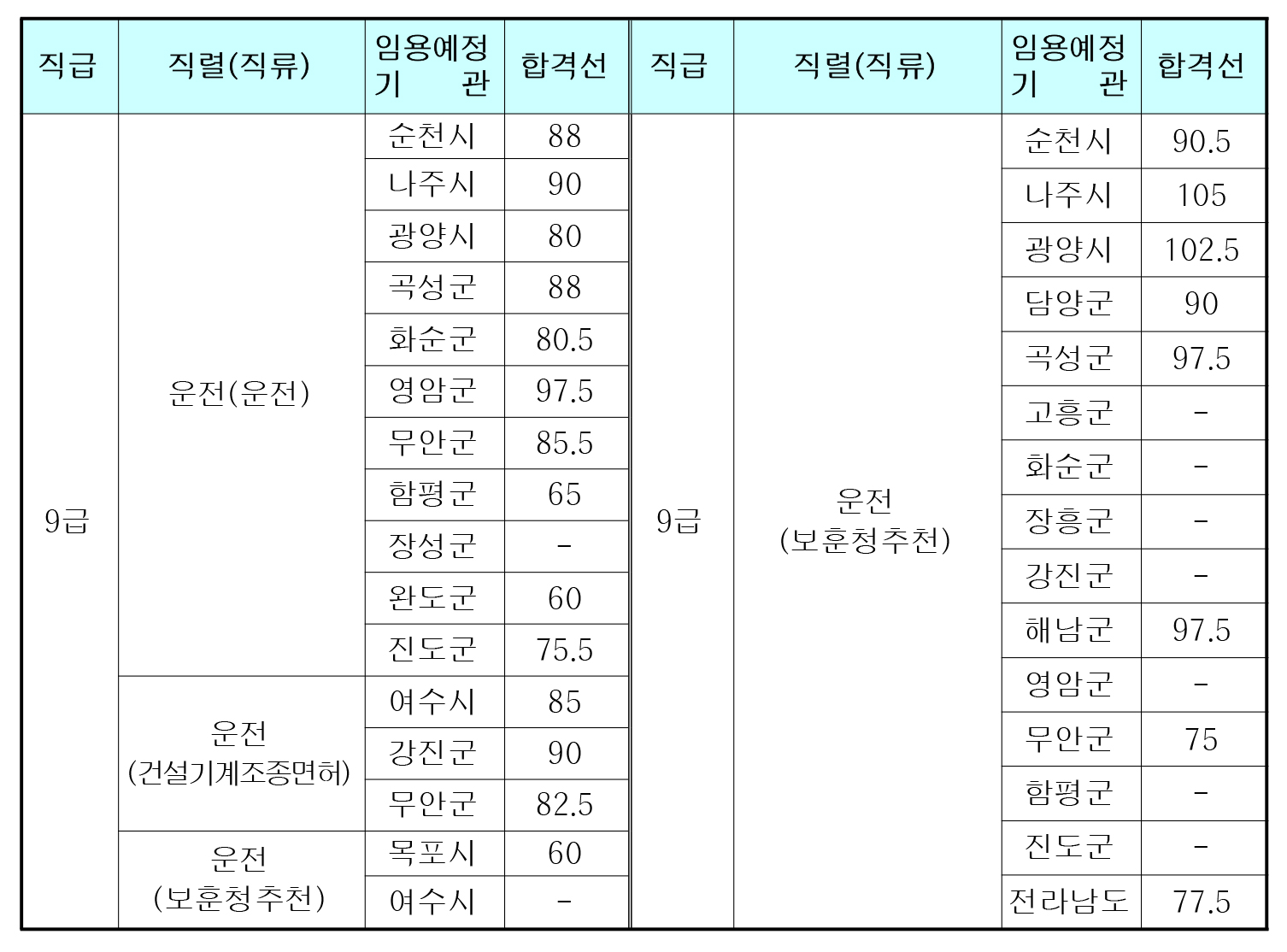 | 직급 | 직렬(직류) | 임용예정 기 관 | 합격선 |
|---|---|---|---|
| 9급 | 운전(운전) | 순천시 | 88 |
| | | 나주시 | 90 |
| | | 광양시 | 80 |
| | | 곡성군 | 88 |
| | | 화순군 | 80.5 |
| | | 영암군 | 97.5 |
| | | 무안군 | 85.5 |
| | | 함평군 | 65 |
| | | 장성군 | - |
| | | 완도군 | 60 |
| | | 진도군 | 75.5 |
| | 운전 (건설기계조종면허) | 여수시 | 85 |
| | | 강진군 | 90 |
| | | 무안군 | 82.5 |
| | 운전 (보훈청추천) | 목포시 | 60 |
| | | 여수시 | - |

| 직급 | 직렬(직류) | 임용예정 기 관 | 합격선 |
|---|---|---|---|
| 9급 | 운전 (보훈청추천) | 순천시 | 90.5 |
| | | 나주시 | 105 |
| | | 광양시 | 102.5 |
| | | 담양군 | 90 |
| | | 곡성군 | 97.5 |
| | | 고흥군 | - |
| | | 화순군 | - |
| | | 장흥군 | - |
| | | 강진군 | - |
| | | 해남군 | 97.5 |
| | | 영암군 | - |
| | | 무안군 | 75 |
| | | 함평군 | - |
| | | 진도군 | - |
| | | 전라남도 | 77.5 |